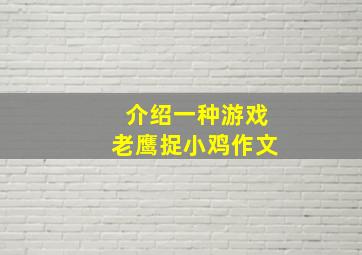 介绍一种游戏
老鹰捉小鸡作文